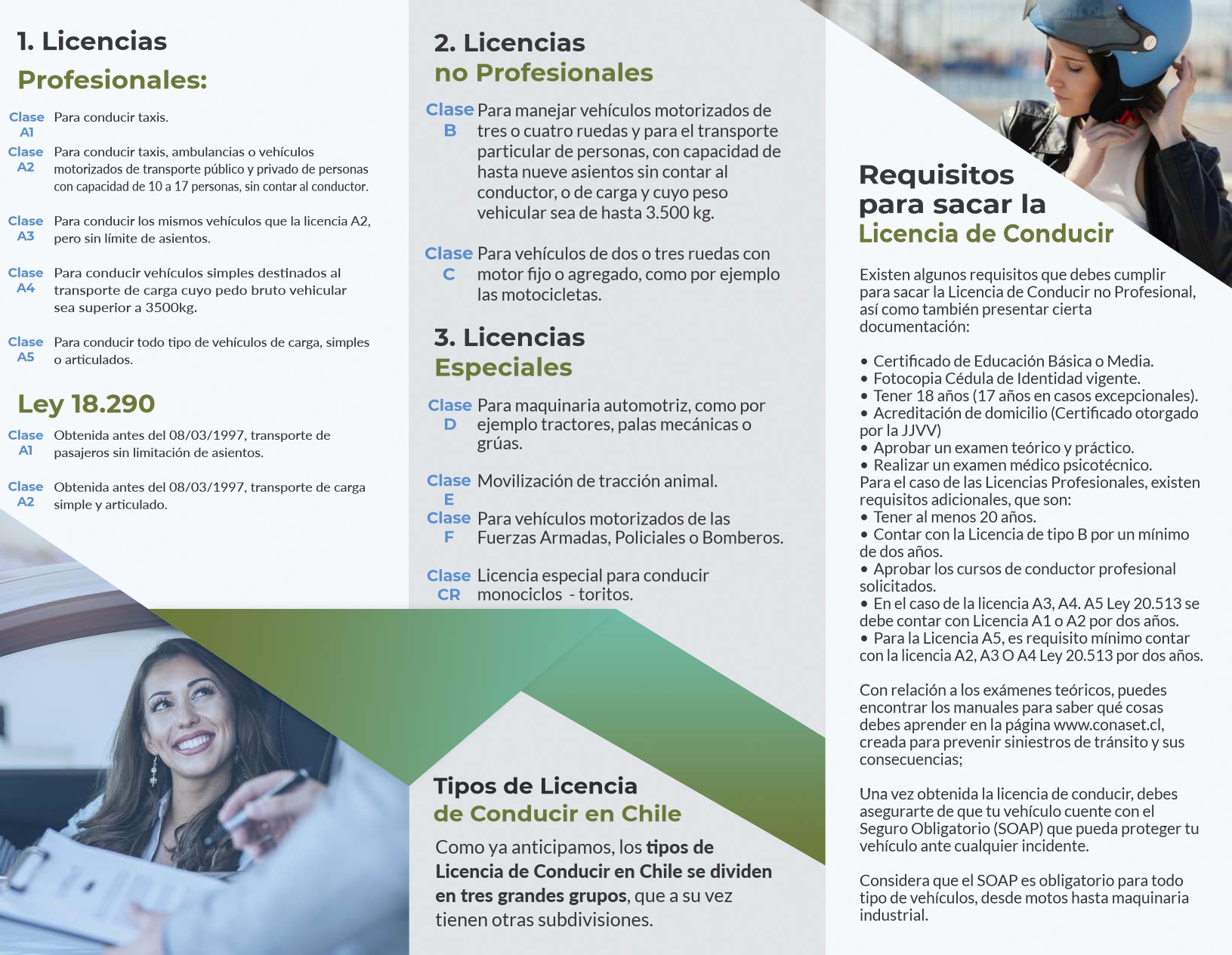 1. Licencias
Profesionales:

Clase A1 Para conducir taxis.

Clase A2 Para conducir taxis, ambulancias o vehículos motorizados de transporte público y privado de personas con capacidad de 10 a 17 personas, sin contar al conductor.

Clase A3 Para conducir los mismos vehículos que la licencia A2, pero sin límite de asientos.

Clase A4 Para conducir vehículos simples destinados al transporte de carga cuyo pedo bruto vehicular sea superior a 3500kg.

Clase A5 Para conducir todo tipo de vehículos de carga, simples o articulados.

Ley 18.290

Clase A1 Obtenida antes del 08/03/1997, transporte de pasajeros sin limitación de asientos.

Clase A2 Obtenida antes del 08/03/1997, transporte de carga simple y articulado.

2. Licencias
no Profesionales

Clase B Para manejar vehículos motorizados de tres o cuatro ruedas y para el transporte particular de personas, con capacidad de hasta nueve asientos sin contar al conductor, o de carga y cuyo peso vehicular sea de hasta 3.500 kg.

Clase C Para vehículos de dos o tres ruedas con motor fijo o agregado, como por ejemplo las motocicletas.

3. Licencias
Especiales

Clase D Para maquinaria automotriz, como por ejemplo tractores, palas mecánicas o grúas.

Clase E Movilización de tracción animal.

Clase F Para vehículos motorizados de las Fuerzas Armadas, Policiales o Bomberos.

Clase CR Licencia especial para conducir monociclos - toritos.

Tipos de Licencia
de Conducir en Chile

Como ya anticipamos, los tipos de Licencia de Conducir en Chile se dividen en tres grandes grupos, que a su vez tienen otras subdivisiones.

Requisitos
para sacar la
Licencia de Conducir

Existen algunos requisitos que debes cumplir para sacar la Licencia de Conducir no Profesional, así como también presentar cierta documentación:

• Certificado de Educación Básica o Media.
• Fotocopia Cédula de Identidad vigente.
• Tener 18 años (17 años en casos excepcionales).
• Acreditación de domicilio (Certificado otorgado por la JJVV)
• Aprobar un examen teórico y práctico.
• Realizar un examen médico psicotécnico.
Para el caso de las Licencias Profesionales, existen requisitos adicionales, que son:
• Tener al menos 20 años.
• Contar con la Licencia de tipo B por un mínimo de dos años.
• Aprobar los cursos de conductor profesional solicitados.
• En el caso de la licencia A3, A4. A5 Ley 20.513 se debe contar con Licencia A1 o A2 por dos años.
• Para la Licencia A5, es requisito mínimo contar con la licencia A2, A3 O A4 Ley 20.513 por dos años.

Con relación a los exámenes teóricos, puedes encontrar los manuales para saber qué cosas debes aprender en la página www.conaset.cl, creada para prevenir siniestros de tránsito y sus consecuencias;

Una vez obtenida la licencia de conducir, debes asegurarte de que tu vehículo cuente con el Seguro Obligatorio (SOAP) que pueda proteger tu vehículo ante cualquier incidente.

Considera que el SOAP es obligatorio para todo tipo de vehículos, desde motos hasta maquinaria industrial.